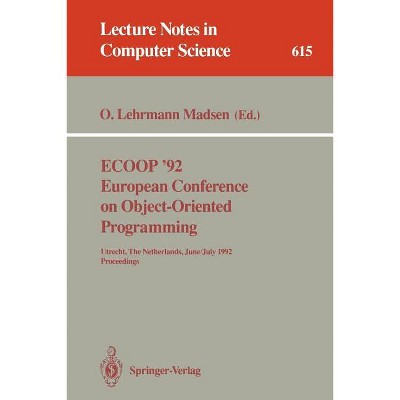 Lecture Notes in Computer Science

615

O. Lehrmann Madsen (Ed.)

ECOOP '92
European Conference on Object-Oriented Programming

Utrecht, The Netherlands, June/July 1992
Proceedings

Springer-Verlag